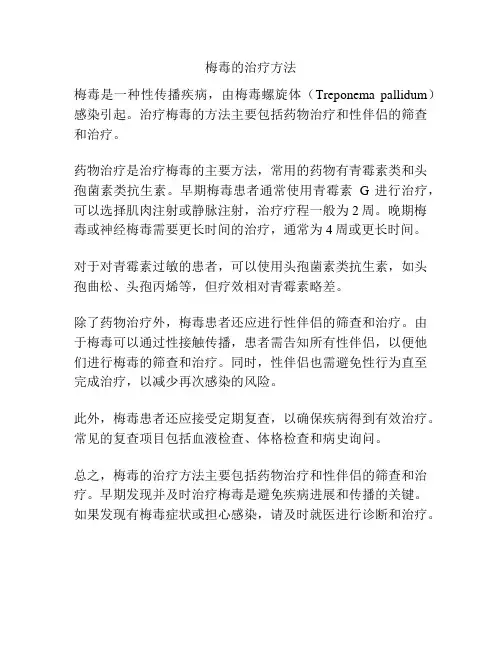 梅毒的治疗方法

梅毒是一种性传播疾病，由梅毒螺旋体（Treponema pallidum）感染引起。治疗梅毒的方法主要包括药物治疗和性伴侣的筛查和治疗。

药物治疗是治疗梅毒的主要方法，常用的药物有青霉素类和头孢菌素类抗生素。早期梅毒患者通常使用青霉素 G 进行治疗，可以选择肌肉注射或静脉注射，治疗疗程一般为 2 周。晚期梅毒或神经梅毒需要更长时间的治疗，通常为 4 周或更长时间。

对于对青霉素过敏的患者，可以使用头孢菌素类抗生素，如头孢曲松、头孢丙烯等，但疗效相对青霉素略差。

除了药物治疗外，梅毒患者还应进行性伴侣的筛查和治疗。由于梅毒可以通过性接触传播，患者需告知所有性伴侣，以便他们进行梅毒的筛查和治疗。同时，性伴侣也需避免性行为直至完成治疗，以减少再次感染的风险。

此外，梅毒患者还应接受定期复查，以确保疾病得到有效治疗。常见的复查项目包括血液检查、体格检查和病史询问。

总之，梅毒的治疗方法主要包括药物治疗和性伴侣的筛查和治疗。早期发现并及时治疗梅毒是避免疾病进展和传播的关键。如果发现有梅毒症状或担心感染，请及时就医进行诊断和治疗。